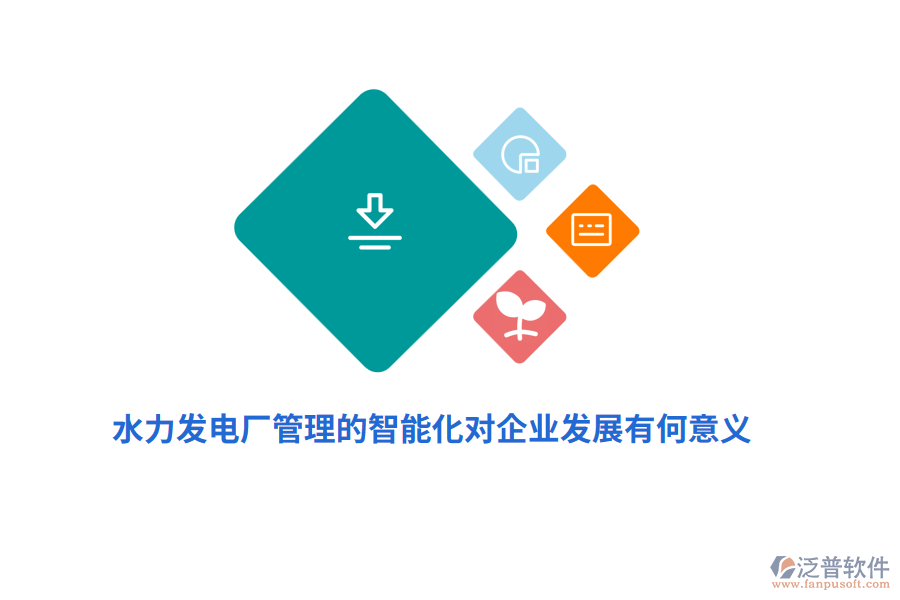 水力发电厂管理的智能化对企业发展有何意义

泛普软件
www.fanpusoft.com